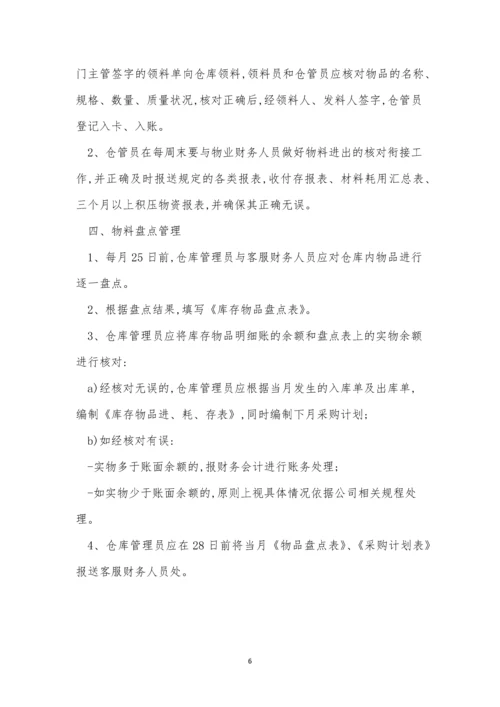 门主管签字的领料单向仓库领料，领料员和仓管员应核对物品的名称、规格、数量、质量状况，核对正确后，经领料人、发料人签字，仓管员登记入卡、入账。

2、仓管员在每周末要与物业财务人员做好物料进出的核对衔接工作，并正确及时报送规定的各类报表，收付存报表、材料耗用汇总表、三个月以上积压物资报表，并确保其正确无误。

四、物料盘点管理

1、每月25日前，仓库管理员与客服财务人员应对仓库内物品进行逐一盘点。

2、根据盘点结果，填写《库存物品盘点表》。

3、仓库管理员应将库存物品明细账的余额和盘点表上的实物余额进行核对：

a)经核对无误的，仓库管理员应根据当月发生的入库单及出库单，编制《库存物品进、耗、存表》，同时编制下月采购计划；

b)如经核对有误：

-实物多于账面余额的，报财务会计进行账务处理；

-如实物少于账面余额的，原则上视具体情况依据公司相关规程处理。

4、仓库管理员应在28日前将当月《物品盘点表》、《采购计划表》报送客服财务人员处。

6